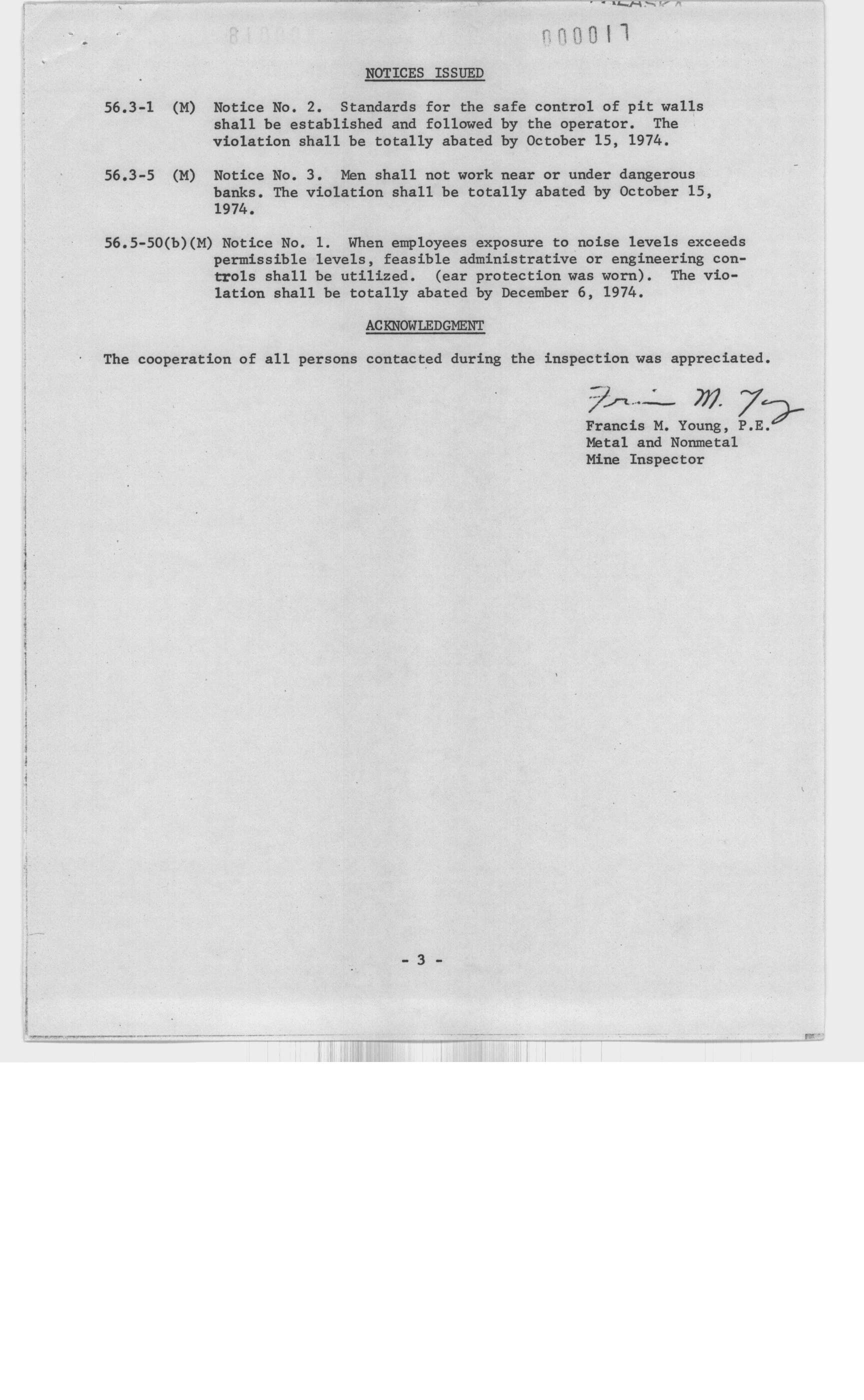 000017

NOTICES ISSUED

56.3-1 (M) Notice No. 2. Standards for the safe control of pit walls shall be established and followed by the operator. The violation shall be totally abated by October 15, 1974.

56.3-5 (M) Notice No. 3. Men shall not work near or under dangerous banks. The violation shall be totally abated by October 15, 1974.

56.5-50(b)(M) Notice No. 1. When employees exposure to noise levels exceeds permissible levels, feasible administrative or engineering controls shall be utilized. (ear protection was worn). The violation shall be totally abated by December 6, 1974.

ACKNOWLEDGMENT

The cooperation of all persons contacted during the inspection was appreciated.

Francis M. Young

Francis M. Young, P.E.
Metal and Nonmetal
Mine Inspector

- 3 -